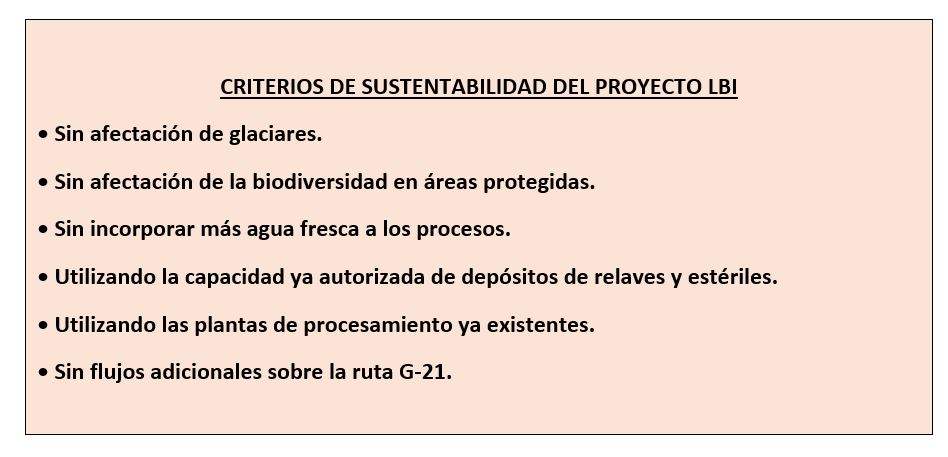 CRITERIOS DE SUSTENTABILIDAD DEL PROYECTO LBI

• Sin afectación de glaciares.

• Sin afectación de la biodiversidad en áreas protegidas.

• Sin incorporar más agua fresca a los procesos.

• Utilizando la capacidad ya autorizada de depósitos de relaves y estériles.

• Utilizando las plantas de procesamiento ya existentes.

• Sin flujos adicionales sobre la ruta G-21.